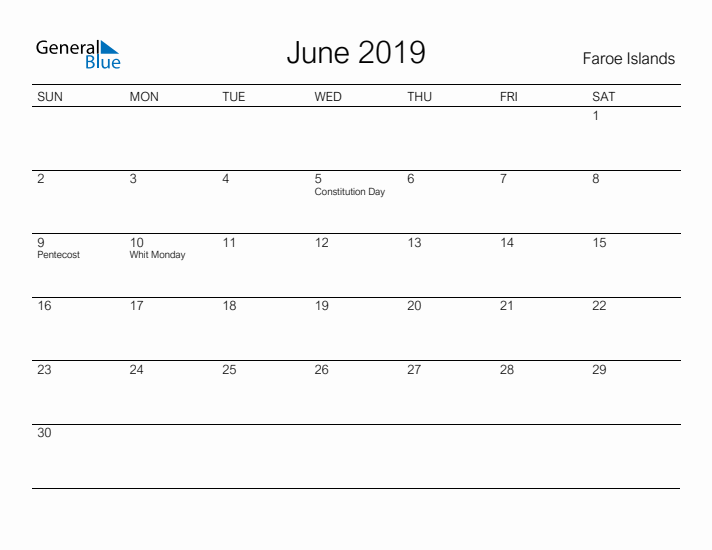 General Blue

June 2019

Faroe Islands

| SUN | MON | TUE | WED | THU | FRI | SAT |
|---|---|---|---|---|---|---|
| | | | | | | 1 |
| 2 | 3 | 4 | 5 Constitution Day | 6 | 7 | 8 |
| 9 Pentecost | 10 Whit Monday | 11 | 12 | 13 | 14 | 15 |
| 16 | 17 | 18 | 19 | 20 | 21 | 22 |
| 23 | 24 | 25 | 26 | 27 | 28 | 29 |
| 30 | | | | | | |